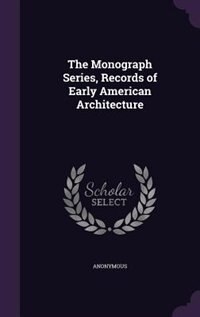 The Monograph Series, Records of Early American Architecture

Scholar
SELECT

ANONYMOUS